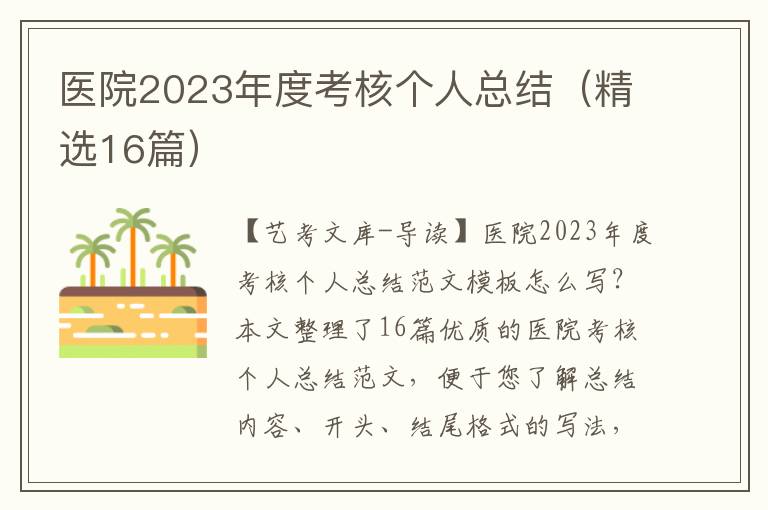 医院2023年度考核个人总结（精选16篇）

【艺考文库-导读】医院2023年度考核个人总结范文模板怎么写？本文整理了16篇优质的医院考核个人总结范文，便于您了解总结内容、开头、结尾格式的写法，